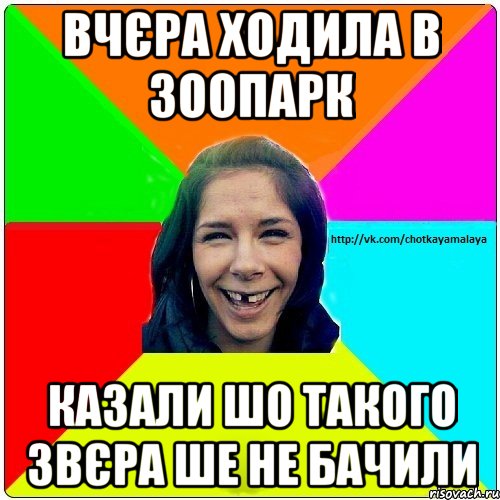 ВЧЄРА ХОДИЛА В ЗООПАРК

http://vk.com/chotkayamalaya

КАЗАЛИ ШО ТАКОГО ЗВЄРА ШЕ НЕ БАЧИЛИ

risovach.ru